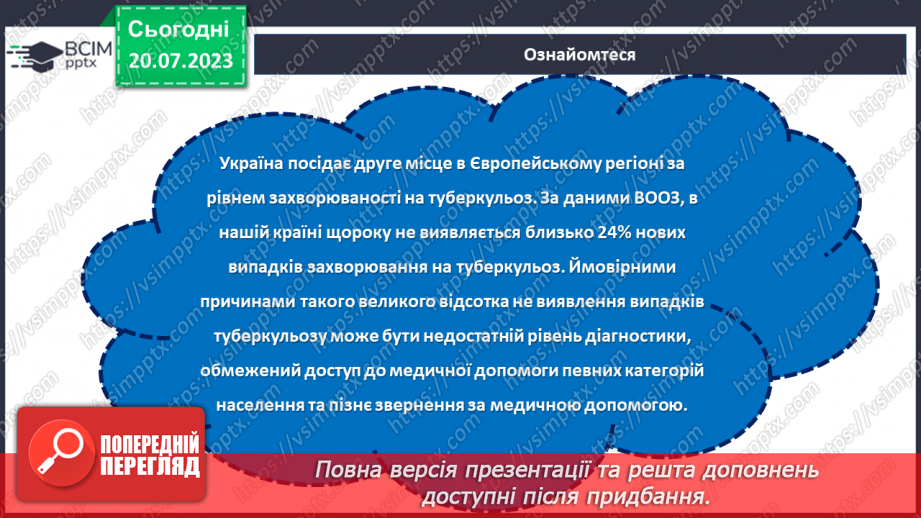 ВСІМ pptx

Сьогодні 20.07.2023

Ознайомтеся

Україна посідає друге місце в Європейському регіоні за рівнем захворюваності на туберкульоз. За даними ВООЗ, в нашій країні щороку не виявляється близько 24% нових випадків захворювання на туберкульоз. Ймовірними причинами такого великого відсотка не виявлення випадків туберкульозу може бути недостатній рівень діагностики, обмежений доступ до медичної допомоги певних категорій населення та пізнє звернення за медичною допомогою.

ПОПЕРЕДНІЙ ПЕРЕГЛЯД

Повна версія презентації та решта доповнень доступні після придбання.

https://vsimpptx.com